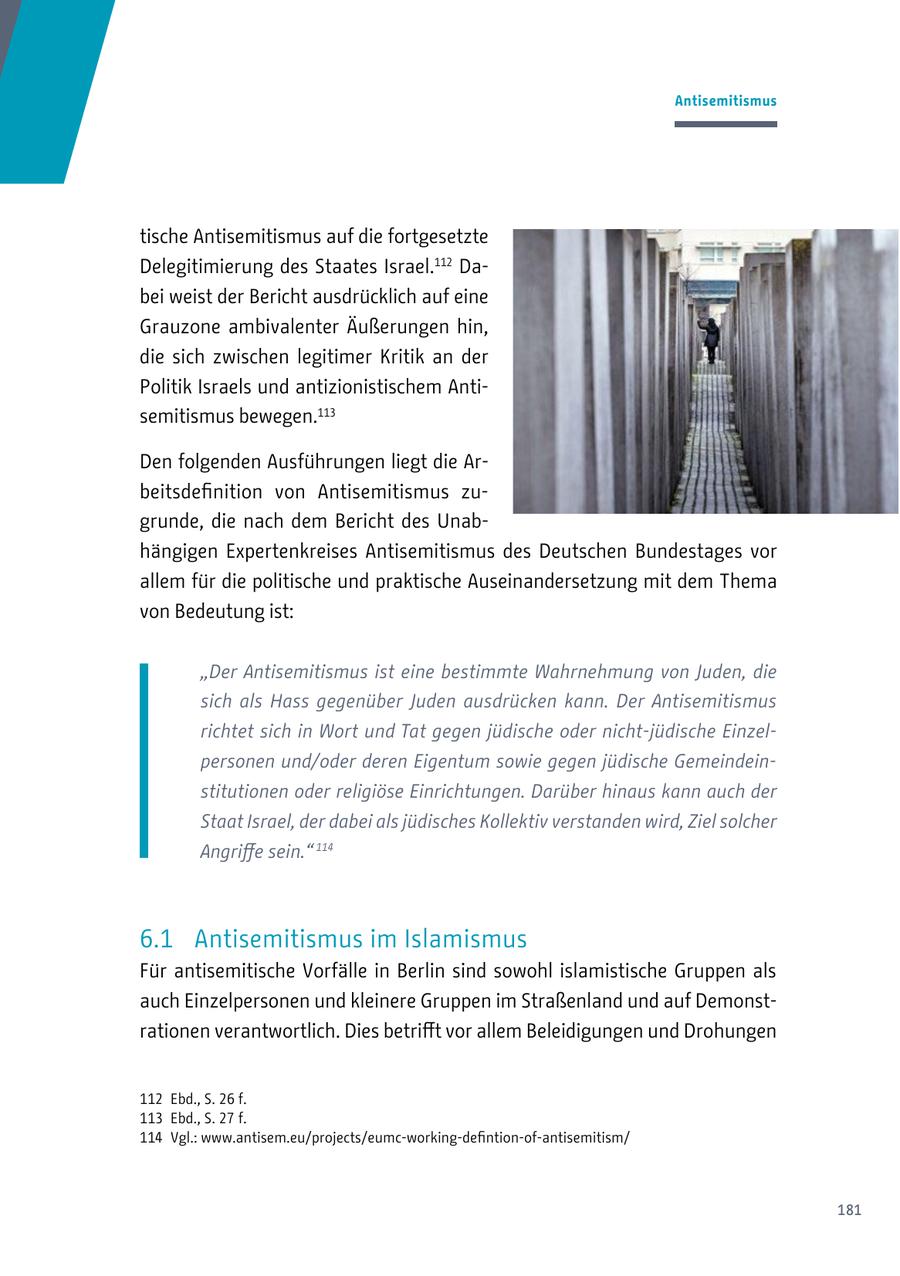 Antisemitismus

tische Antisemitismus auf die fortgesetzte Delegitimierung des Staates Israel.$^{112}$ Dabei weist der Bericht ausdrücklich auf eine Grauzone ambivalenter Äußerungen hin, die sich zwischen legitimer Kritik an der Politik Israels und antizionistischem Antisemitismus bewegen.$^{113}$

Den folgenden Ausführungen liegt die Arbeitsdefinition von Antisemitismus zugrunde, die nach dem Bericht des Unabhängigen Expertenkreises Antisemitismus des Deutschen Bundestages vor allem für die politische und praktische Auseinandersetzung mit dem Thema von Bedeutung ist:

„Der Antisemitismus ist eine bestimmte Wahrnehmung von Juden, die sich als Hass gegenüber Juden ausdrücken kann. Der Antisemitismus richtet sich in Wort und Tat gegen jüdische oder nicht-jüdische Einzelpersonen und/oder deren Eigentum sowie gegen jüdische Gemeindeinstitutionen oder religiöse Einrichtungen. Darüber hinaus kann auch der Staat Israel, der dabei als jüdisches Kollektiv verstanden wird, Ziel solcher Angriffe sein.“$^{114}$

6.1 Antisemitismus im Islamismus
Für antisemitische Vorfälle in Berlin sind sowohl islamistische Gruppen als auch Einzelpersonen und kleinere Gruppen im Straßenland und auf Demonstrationen verantwortlich. Dies betrifft vor allem Beleidigungen und Drohungen

112 Ebd., S. 26 f.
113 Ebd., S. 27 f.
114 Vgl.: www.antisem.eu/projects/eumc-working-defintion-of-antisemitism/

181